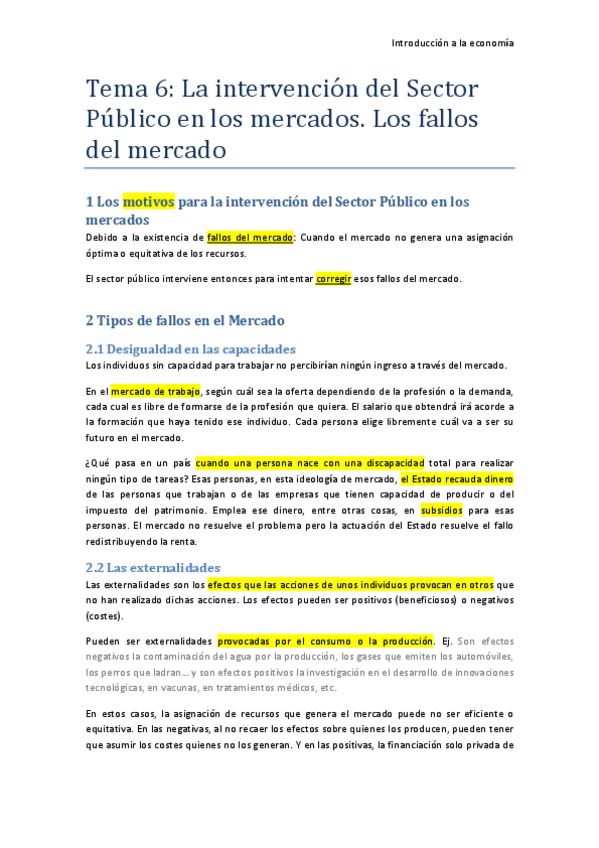 Introducción a la economía

Tema 6: La intervención del Sector Público en los mercados. Los fallos del mercado

1 Los motivos para la intervención del Sector Público en los mercados

Debido a la existencia de fallos del mercado: Cuando el mercado no genera una asignación óptima o equitativa de los recursos.

El sector público interviene entonces para intentar corregir esos fallos del mercado.

2 Tipos de fallos en el Mercado

2.1 Desigualdad en las capacidades

Los individuos sin capacidad para trabajar no percibirían ningún ingreso a través del mercado.

En el mercado de trabajo, según cuál sea la oferta dependiendo de la profesión o la demanda, cada cual es libre de formarse de la profesión que quiera. El salario que obtendrá irá acorde a la formación que haya tenido ese individuo. Cada persona elige libremente cuál va a ser su futuro en el mercado.

¿Qué pasa en un país cuando una persona nace con una discapacidad total para realizar ningún tipo de tareas? Esas personas, en esta ideología de mercado, el Estado recauda dinero de las personas que trabajan o de las empresas que tienen capacidad de producir o del impuesto del patrimonio. Emplea ese dinero, entre otras cosas, en subsidios para esas personas. El mercado no resuelve el problema pero la actuación del Estado resuelve el fallo redistribuyendo la renta.

2.2 Las externalidades

Las externalidades son los efectos que las acciones de unos individuos provocan en otros que no han realizado dichas acciones. Los efectos pueden ser positivos (beneficiosos) o negativos (costes).

Pueden ser externalidades provocadas por el consumo o la producción. Ej. Son efectos negativos la contaminación del agua por la producción, los gases que emiten los automóviles, los perros que ladran... y son efectos positivos la investigación en el desarrollo de innovaciones tecnológicas, en vacunas, en tratamientos médicos, etc.

En estos casos, la asignación de recursos que genera el mercado puede no ser eficiente o equitativa. En las negativas, al no recaer los efectos sobre quienes los producen, pueden tener que asumir los costes quienes no los generan. Y en las positivas, la financiación solo privada de